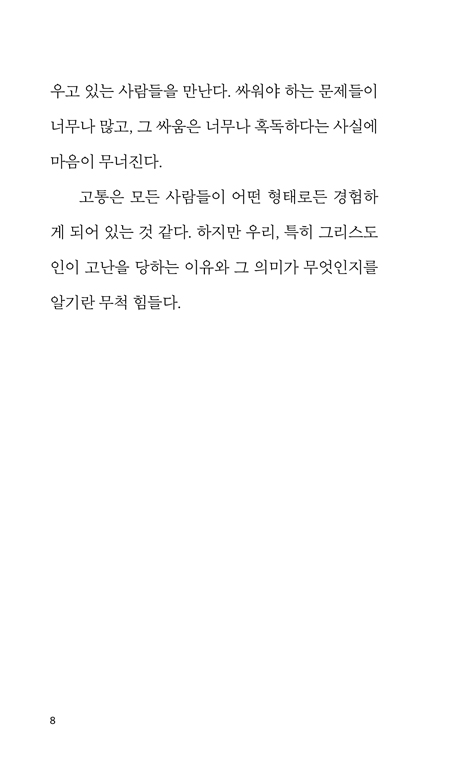 우고 있는 사람들을 만난다. 싸워야 하는 문제들이 너무나 많고, 그 싸움은 너무나 혹독하다는 사실에 마음이 무너진다.

고통은 모든 사람들이 어떤 형태로든 경험하게 되어 있는 것 같다. 하지만 우리, 특히 그리스도인이 고난을 당하는 이유와 그 의미가 무엇인지를 알기란 무척 힘들다.

8